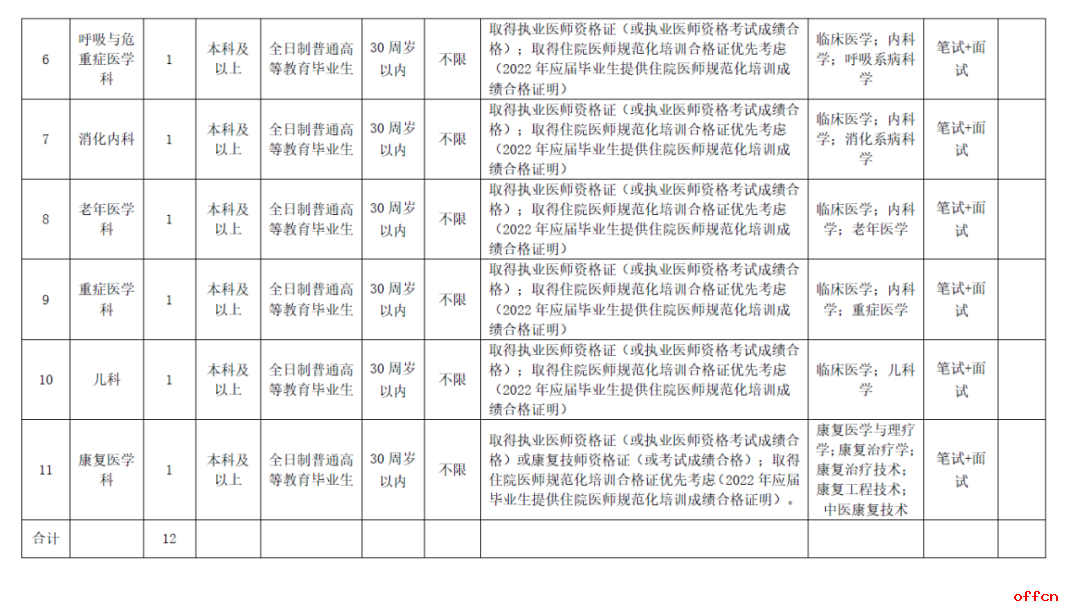 | 6 | 呼吸与危重症医学科 | 1 | 本科及以上 | 全日制普通高等教育毕业生 | 30周岁以内 | 不限 | 取得执业医师资格证（或执业医师资格考试成绩合格）；取得住院医师规范化培训合格证优先考虑（2022年应届毕业生提供住院医师规范化培训成绩合格证明） | 临床医学；内科学；呼吸系病科学 | 笔试+面试 | |
|---|---|---|---|---|---|---|---|---|---|---|
| 7 | 消化内科 | 1 | 本科及以上 | 全日制普通高等教育毕业生 | 30周岁以内 | 不限 | 取得执业医师资格证（或执业医师资格考试成绩合格）；取得住院医师规范化培训合格证优先考虑（2022年应届毕业生提供住院医师规范化培训成绩合格证明） | 临床医学；内科学；消化系病科学 | 笔试+面试 | |
| 8 | 老年医学科 | 1 | 本科及以上 | 全日制普通高等教育毕业生 | 30周岁以内 | 不限 | 取得执业医师资格证（或执业医师资格考试成绩合格）；取得住院医师规范化培训合格证优先考虑（2022年应届毕业生提供住院医师规范化培训成绩合格证明） | 临床医学；内科学；老年医学 | 笔试+面试 | |
| 9 | 重症医学科 | 1 | 本科及以上 | 全日制普通高等教育毕业生 | 30周岁以内 | 不限 | 取得执业医师资格证（或执业医师资格考试成绩合格）；取得住院医师规范化培训合格证优先考虑（2022年应届毕业生提供住院医师规范化培训成绩合格证明） | 临床医学；内科学；重症医学 | 笔试+面试 | |
| 10 | 儿科 | 1 | 本科及以上 | 全日制普通高等教育毕业生 | 30周岁以内 | 不限 | 取得执业医师资格证（或执业医师资格考试成绩合格）；取得住院医师规范化培训合格证优先考虑（2022年应届毕业生提供住院医师规范化培训成绩合格证明） | 临床医学；儿科学 | 笔试+面试 | |
| 11 | 康复医学科 | 1 | 本科及以上 | 全日制普通高等教育毕业生 | 30周岁以内 | 不限 | 取得执业医师资格证（或执业医师资格考试成绩合格）或康复技师资格证（或考试成绩合格）；取得住院医师规范化培训合格证优先考虑（2022年应届毕业生提供住院医师规范化培训成绩合格证明）。 | 康复医学与理疗学；康复治疗学；康复治疗技术；康复工程技术；中医康复技术 | 笔试+面试 | |
| 合计 | | 12 | | | | | | | | |

offcn